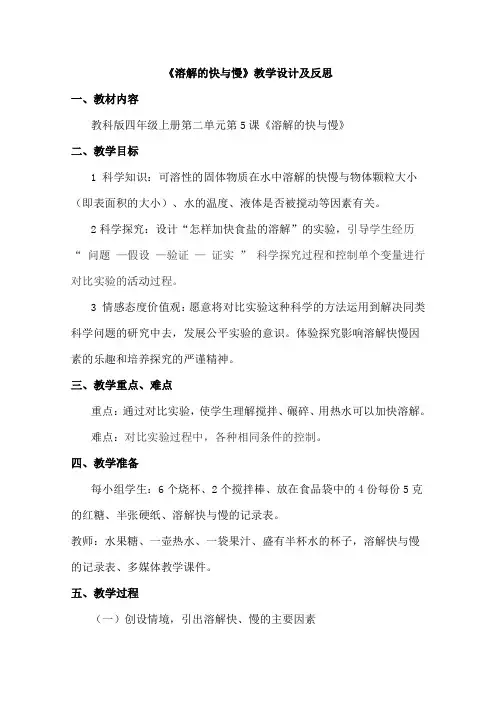 《溶解的快与慢》教学设计及反思

一、教材内容

教科版四年级上册第二单元第5课《溶解的快与慢》

二、教学目标

1 科学知识：可溶性的固体物质在水中溶解的快慢与物体颗粒大小（即表面积的大小）、水的温度、液体是否被搅动等因素有关。

2科学探究：设计“怎样加快食盐的溶解”的实验，引导学生经历“ 问题 —假设 —验证 — 证实 ” 科学探究过程和控制单个变量进行对比实验的活动过程。

3 情感态度价值观：愿意将对比实验这种科学的方法运用到解决同类科学问题的研究中去，发展公平实验的意识。体验探究影响溶解快慢因素的乐趣和培养探究的严谨精神。

三、教学重点、难点

重点：通过对比实验，使学生理解搅拌、碾碎、用热水可以加快溶解。

难点：对比实验过程中，各种相同条件的控制。

四、教学准备

每小组学生：6个烧杯、2个搅拌棒、放在食品袋中的4份每份5克的红糖、半张硬纸、溶解快与慢的记录表。

教师：水果糖、一壶热水、一袋果汁、盛有半杯水的杯子，溶解快与慢的记录表、多媒体教学课件。

五、教学过程

（一）创设情境，引出溶解快、慢的主要因素